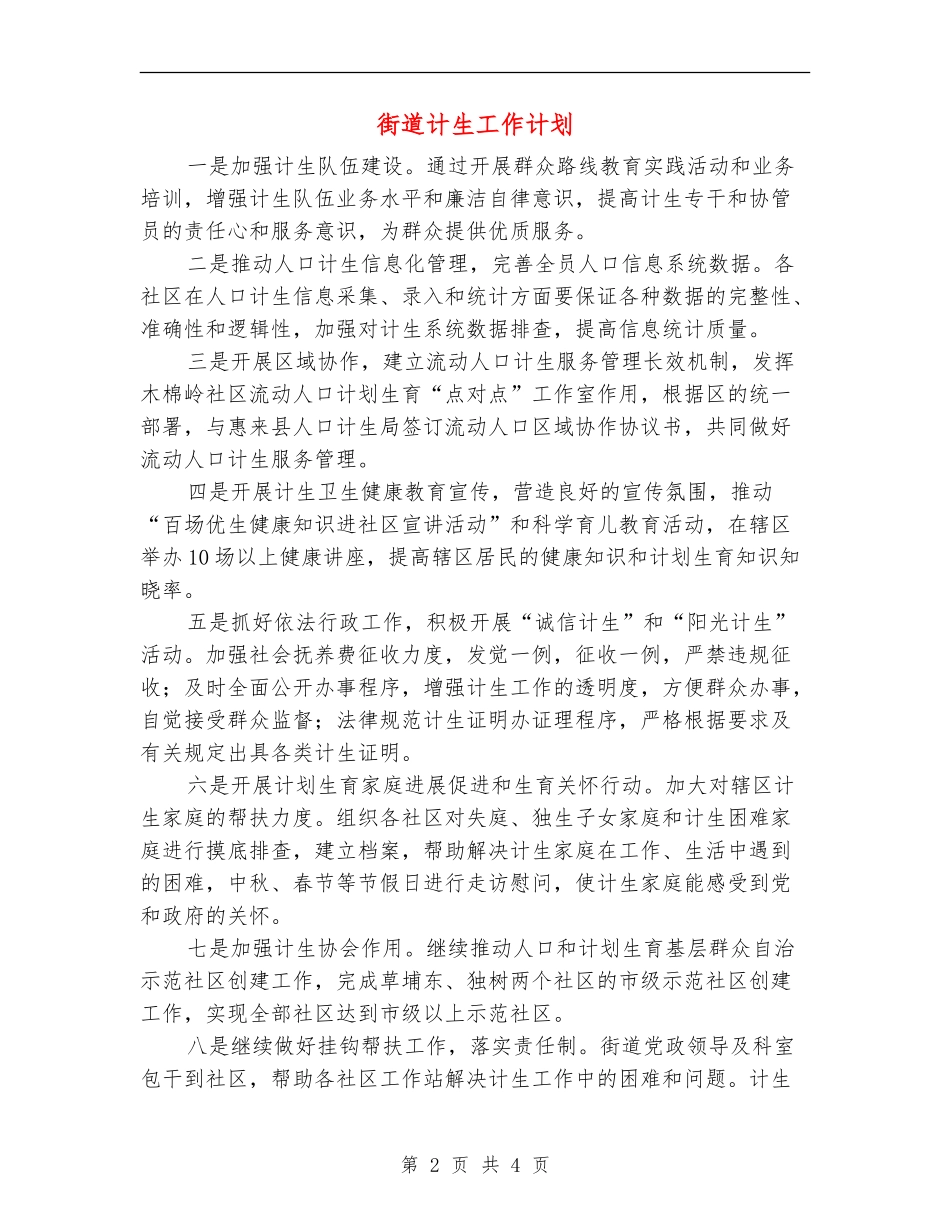 街道计生工作计划

一是加强计生队伍建设。通过开展群众路线教育实践活动和业务培训，增强计生队伍业务水平和廉洁自律意识，提高计生专干和协管员的责任心和服务意识，为群众提供优质服务。

二是推动人口计生信息化管理，完善全员人口信息系统数据。各社区在人口计生信息采集、录入和统计方面要保证各种数据的完整性、准确性和逻辑性，加强对计生系统数据排查，提高信息统计质量。

三是开展区域协作，建立流动人口计生服务管理长效机制，发挥木棉岭社区流动人口计划生育“点对点”工作室作用，根据区的统一部署，与惠来县人口计生局签订流动人口区域协作协议书，共同做好流动人口计生服务管理。

四是开展计生卫生健康教育宣传，营造良好的宣传氛围，推动“百场优生健康知识进社区宣讲活动”和科学育儿教育活动，在辖区举办10场以上健康讲座，提高辖区居民的健康知识和计划生育知识知晓率。

五是抓好依法行政工作，积极开展“诚信计生”和“阳光计生”活动。加强社会抚养费征收力度，发觉一例，征收一例，严禁违规征收；及时全面公开办事程序，增强计生工作的透明度，方便群众办事，自觉接受群众监督；法律规范计生证明办证理程序，严格根据要求及有关规定出具各类计生证明。

六是开展计划生育家庭进展促进和生育关怀行动。加大对辖区计生家庭的帮扶力度。组织各社区对失庭、独生子女家庭和计生困难家庭进行摸底排查，建立档案，帮助解决计生家庭在工作、生活中遇到的困难，中秋、春节等节假日进行走访慰问，使计生家庭能感受到党和政府的关怀。

七是加强计生协会作用。继续推动人口和计划生育基层群众自治示范社区创建工作，完成草埔东、独树两个社区的市级示范社区创建工作，实现全部社区达到市级以上示范社区。

八是继续做好挂钩帮扶工作，落实责任制。街道党政领导及科室包干到社区，帮助各社区工作站解决计生工作中的困难和问题。计生

第 2 页 共 4 页